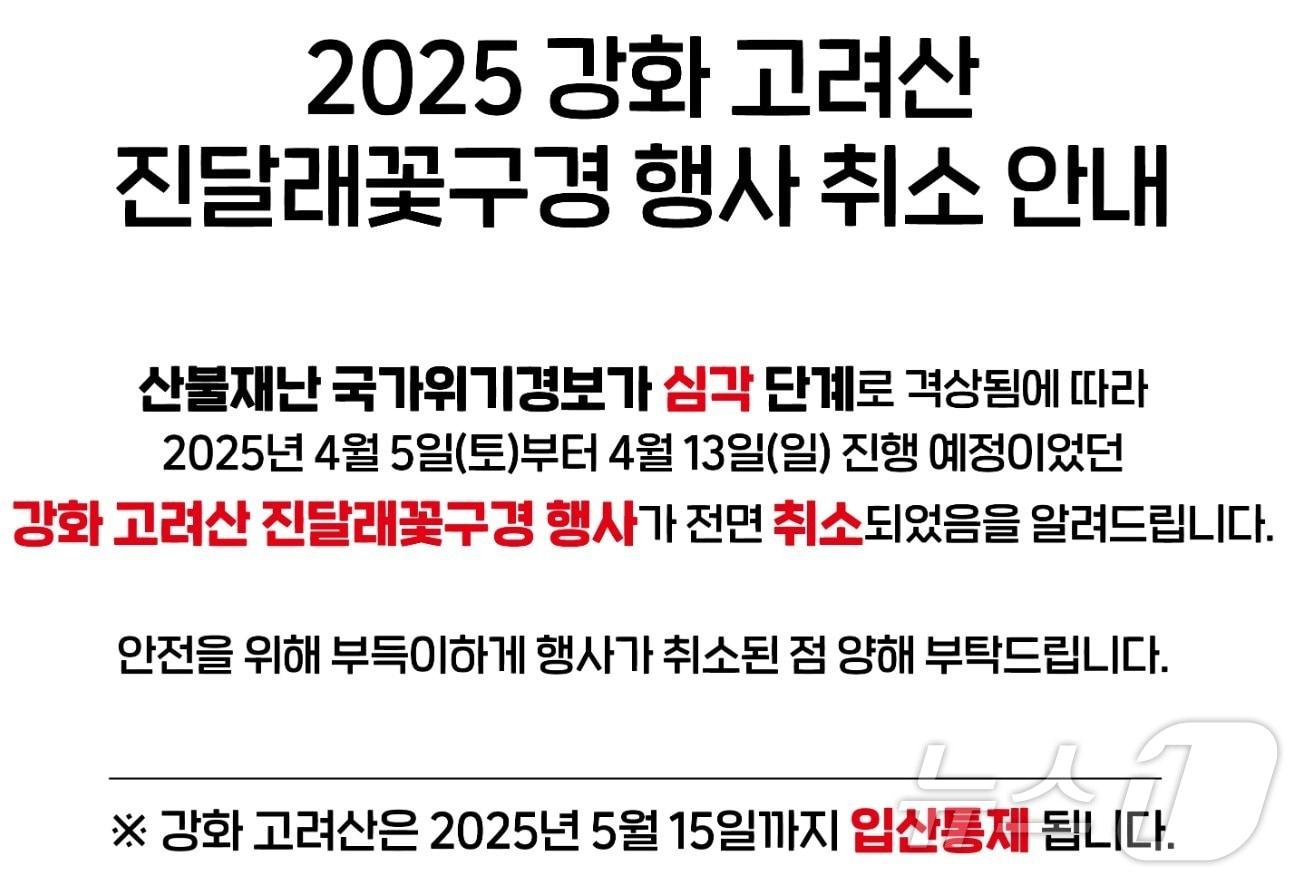 2025 강화 고려산
진달래꽃구경 행사 취소 안내

산불재난 국가위기경보가 심각 단계로 격상됨에 따라
2025년 4월 5일(토)부터 4월 13일(일) 진행 예정이었던
강화 고려산 진달래꽃구경 행사가 전면 취소되었음을 알려드립니다.

안전을 위해 부득이하게 행사가 취소된 점 양해 부탁드립니다.

※ 강화 고려산은 2025년 5월 15일까지 입산통제 됩니다.

뉴스1